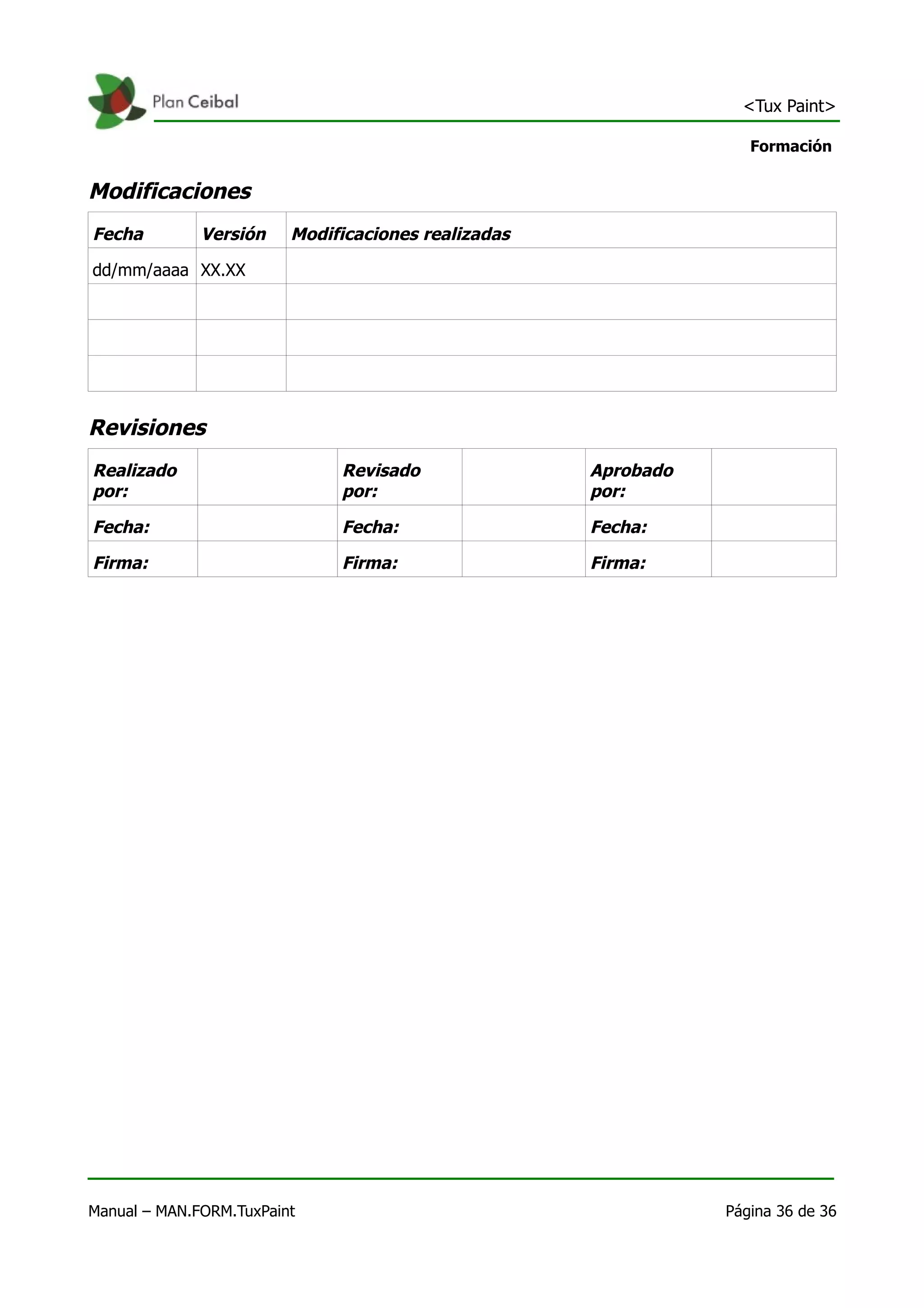 Plan Ceibal

<Tux Paint>

Formación

Modificaciones

| Fecha | Versión | Modificaciones realizadas |
|---|---|---|
| dd/mm/aaaa | XX.XX | |
| | | |
| | | |
| | | |

Revisiones

| Realizado por: | | Revisado por: | | Aprobado por: | |
|---|---|---|---|---|---|
| Fecha: | | Fecha: | | Fecha: | |
| Firma: | | Firma: | | Firma: | |

Manual – MAN.FORM.TuxPaint

Página 36 de 36